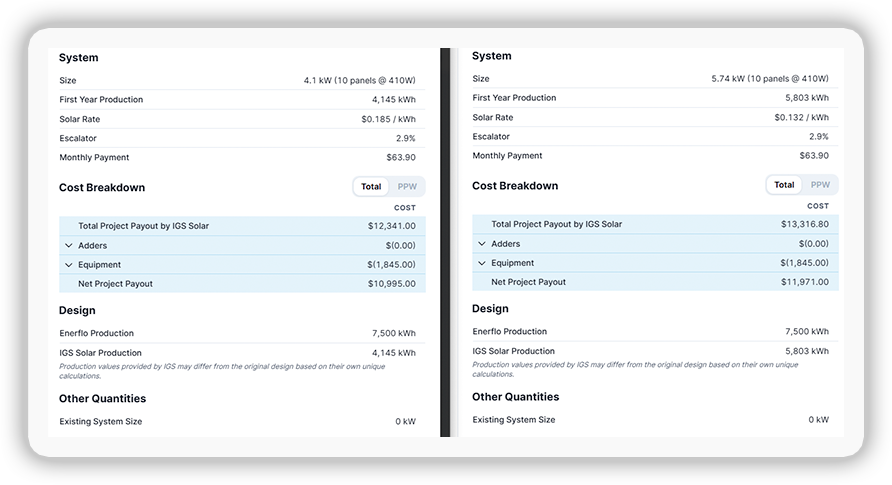 System

| | |
|---|---|
| Size | 4.1 kW (10 panels @ 410W) |
| First Year Production | 4,145 kWh |
| Solar Rate | $0.185 / kWh |
| Escalator | 2.9% |
| Monthly Payment | $63.90 |

Cost Breakdown

Total PPW

| | COST |
|---|---|
| Total Project Payout by IGS Solar | $12,341.00 |
| Adders | $(0.00) |
| Equipment | $(1,845.00) |
| Net Project Payout | $10,995.00 |

Design

| | |
|---|---|
| Enerflo Production | 7,500 kWh |
| IGS Solar Production | 4,145 kWh |

Production values provided by IGS may differ from the original design based on their own unique calculations.

Other Quantities

| | |
|---|---|
| Existing System Size | 0 kW |

System

| | |
|---|---|
| Size | 5.74 kW (10 panels @ 410W) |
| First Year Production | 5,803 kWh |
| Solar Rate | $0.132 / kWh |
| Escalator | 2.9% |
| Monthly Payment | $63.90 |

Cost Breakdown

Total PPW

| | COST |
|---|---|
| Total Project Payout by IGS Solar | $13,316.80 |
| Adders | $(0.00) |
| Equipment | $(1,845.00) |
| Net Project Payout | $11,971.00 |

Design

| | |
|---|---|
| Enerflo Production | 7,500 kWh |
| IGS Solar Production | 5,803 kWh |

Production values provided by IGS may differ from the original design based on their own unique calculations.

Other Quantities

| | |
|---|---|
| Existing System Size | 0 kW |